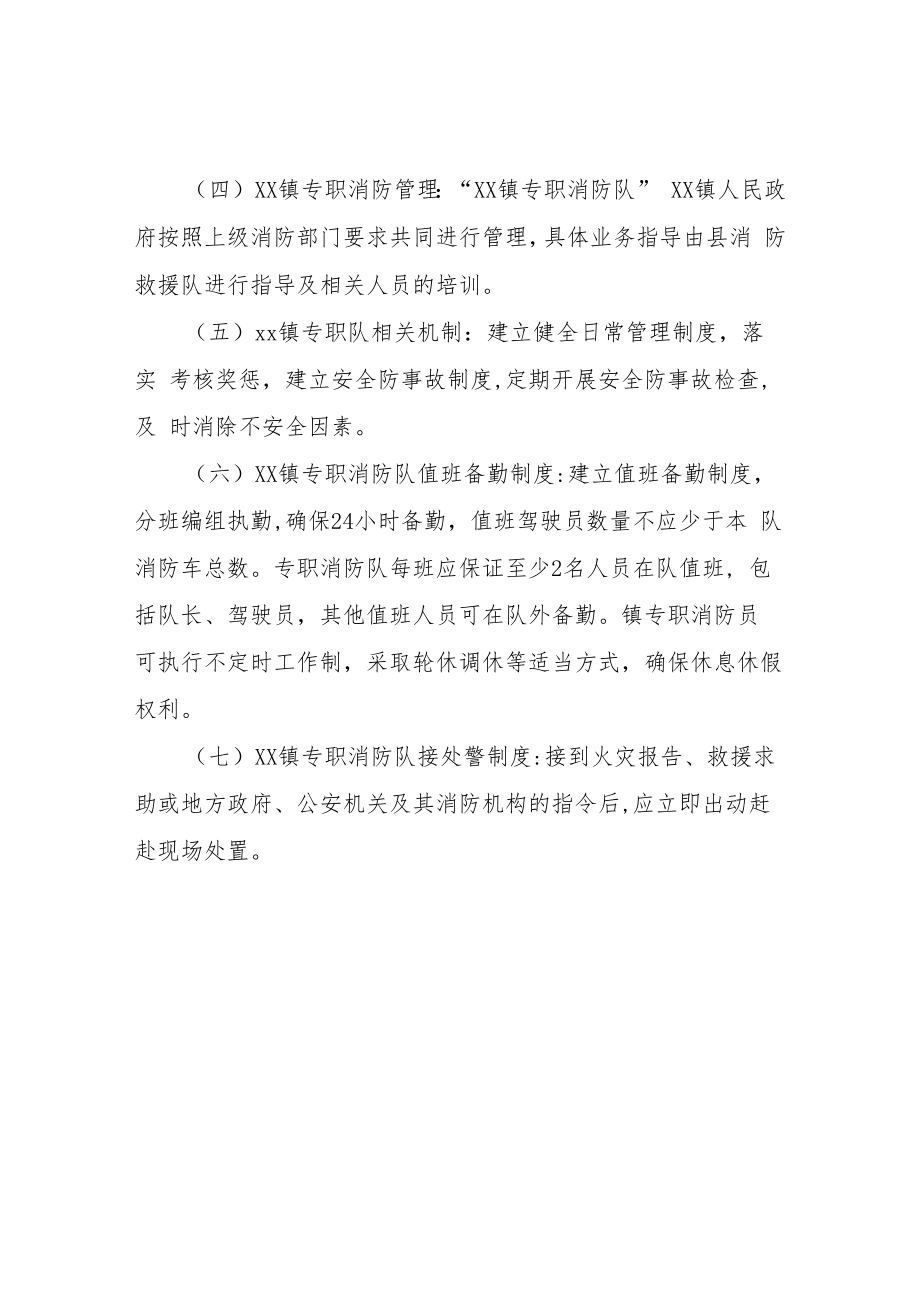 （四）XX镇专职消防管理:“XX镇专职消防队” XX镇人民政府按照上级消防部门要求共同进行管理，具体业务指导由县消 防救援队进行指导及相关人员的培训。

（五）xx镇专职队相关机制：建立健全日常管理制度，落实 考核奖惩，建立安全防事故制度,定期开展安全防事故检查，及 时消除不安全因素。

（六）XX镇专职消防队值班备勤制度:建立值班备勤制度，分班编组执勤,确保24小时备勤，值班驾驶员数量不应少于本 队消防车总数。专职消防队每班应保证至少2名人员在队值班，包括队长、驾驶员，其他值班人员可在队外备勤。镇专职消防员可执行不定时工作制，采取轮休调休等适当方式，确保休息休假权利。

（七）XX镇专职消防队接处警制度:接到火灾报告、救援求助或地方政府、公安机关及其消防机构的指令后,应立即出动赶赴现场处置。